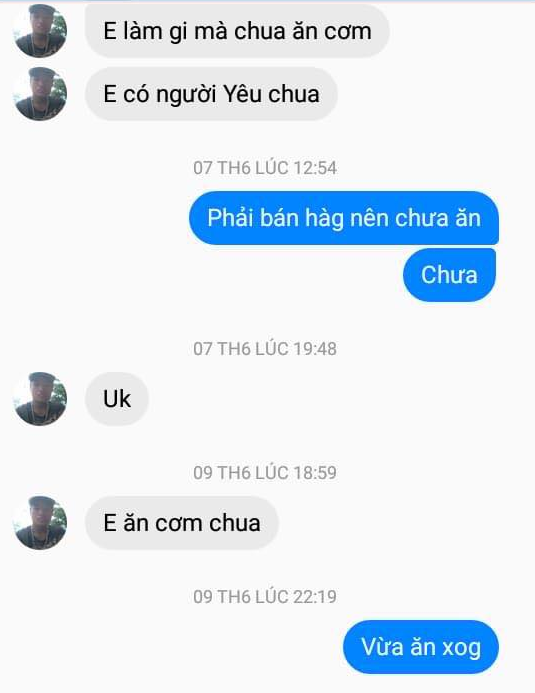 E làm gi mà chua ăn cơm

E có người Yêu chua

07 TH6 LÚC 12:54

Phải bán hàg nên chưa ăn

Chưa

07 TH6 LÚC 19:48

Uk

09 TH6 LÚC 18:59

E ăn cơm chua

09 TH6 LÚC 22:19

Vừa ăn xog